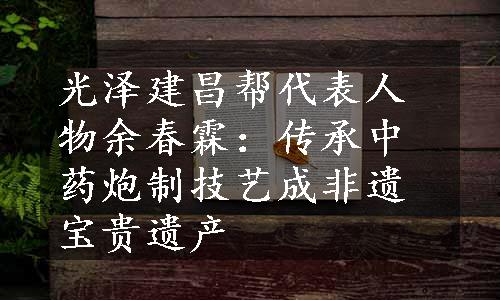 光泽建昌帮代表人物余春霖：传承中药炮制技艺成非遗宝贵遗产